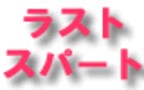 ラスト
スパート